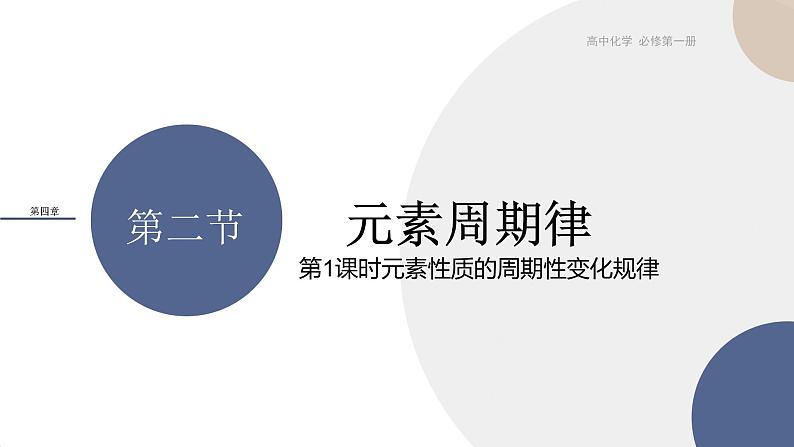 高中化学 必修第一册

第四章

第二节

元素周期律

第1课时元素性质的周期性变化规律